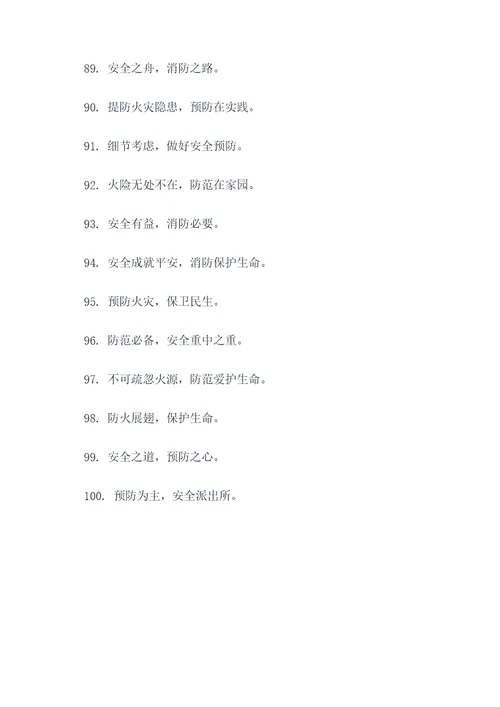 89. 安全之舟，消防之路。

90. 提防火灾隐患，预防在实践。

91. 细节考虑，做好安全预防。

92. 火险无处不在，防范在家园。

93. 安全有益，消防必要。

94. 安全成就平安，消防保护生命。

95. 预防火灾，保卫民生。

96. 防范必备，安全重中之重。

97. 不可疏忽火源，防范爱护生命。

98. 防火展翅，保护生命。

99. 安全之道，预防之心。

100. 预防为主，安全派出所。